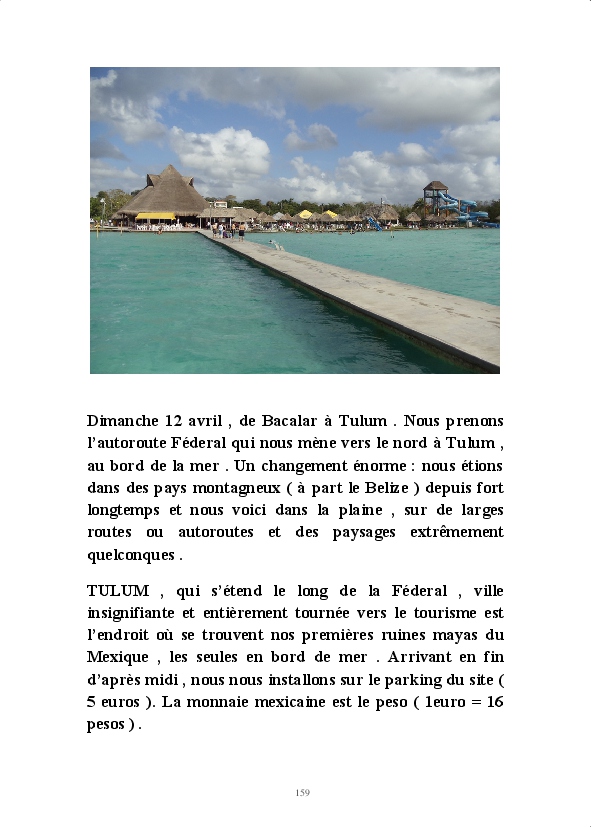 Dimanche 12 avril , de Bacalar à Tulum . Nous prenons l'autoroute Féderal qui nous mène vers le nord à Tulum , au bord de la mer . Un changement énorme : nous étions dans des pays montagneux ( à part le Belize ) depuis fort longtemps et nous voici dans la plaine , sur de larges routes ou autoroutes et des paysages extrêmement quelconques .

TULUM , qui s'étend le long de la Féderal , ville insignifiante et entièrement tournée vers le tourisme est l'endroit où se trouvent nos premières ruines mayas du Mexique , les seules en bord de mer . Arrivant en fin d'après midi , nous nous installons sur le parking du site ( 5 euros ). La monnaie mexicaine est le peso ( 1euro = 16 pesos ) .

159